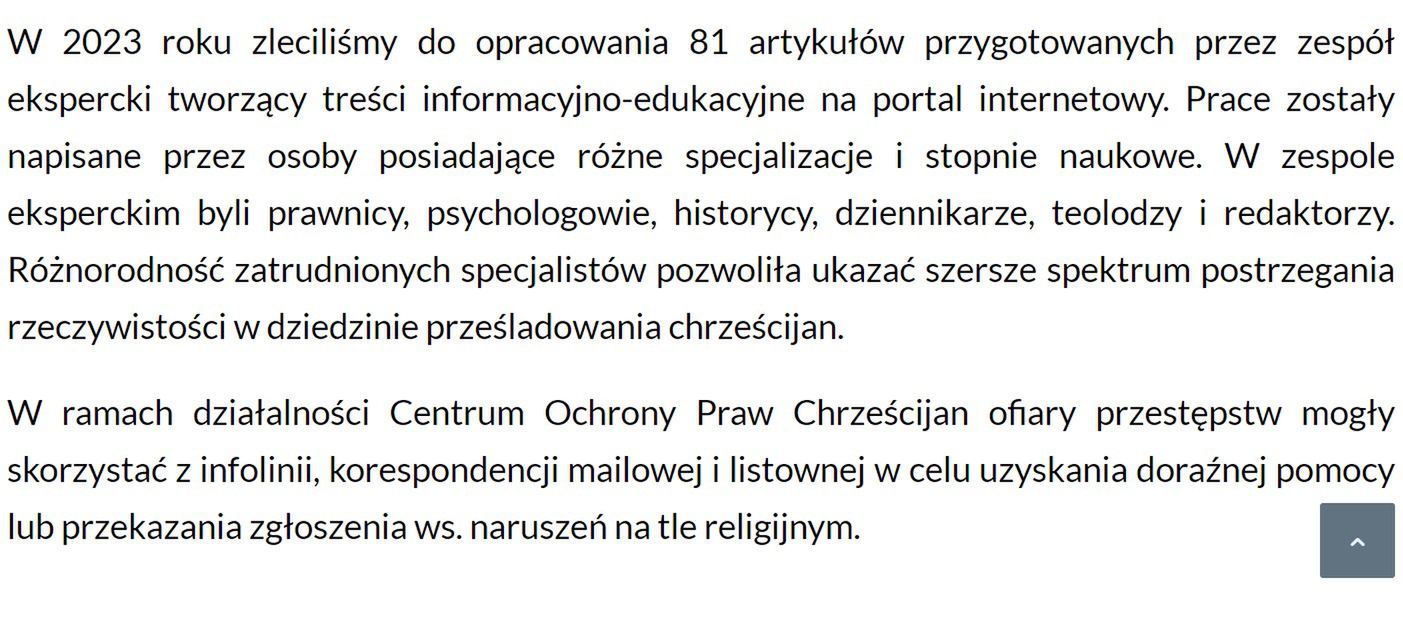 W 2023 roku zleciliśmy do opracowania 81 artykułów przygotowanych przez zespół ekspercki tworzący treści informacyjno-edukacyjne na portal internetowy. Prace zostały napisane przez osoby posiadające różne specjalizacje i stopnie naukowe. W zespole eksperckim byli prawnicy, psychologowie, historycy, dziennikarze, teolodzy i redaktorzy. Różnorodność zatrudnionych specjalistów pozwoliła ukazać szersze spektrum postrzegania rzeczywistości w dziedzinie prześladowania chrześcijan.

W ramach działalności Centrum Ochrony Praw Chrześcijan ofiary przestępstw mogły skorzystać z infolinii, korespondencji mailowej i listownej w celu uzyskania doraźnej pomocy lub przekazania zgłoszenia ws. naruszeń na tle religijnym.